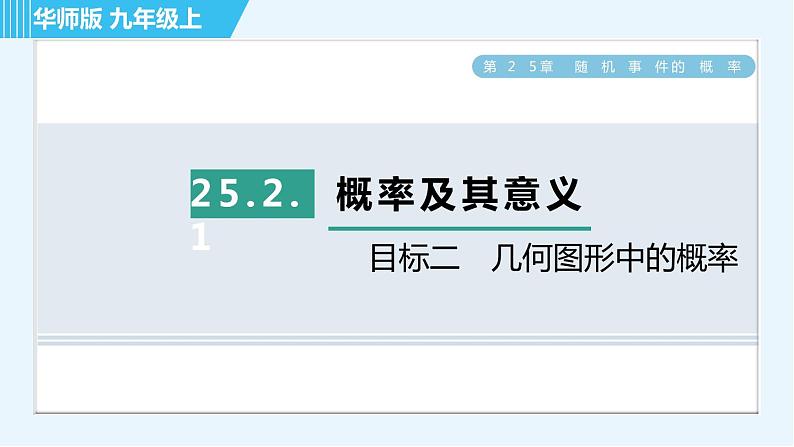 华师版 九年级上

第 2 5章 随 机 事 件的 概 率

25.2.1 概率及其意义

目标二 几何图形中的概率